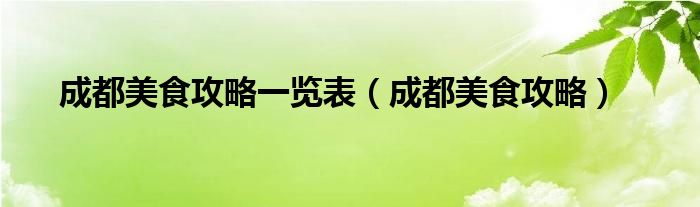 成都美食攻略一览表（成都美食攻略）